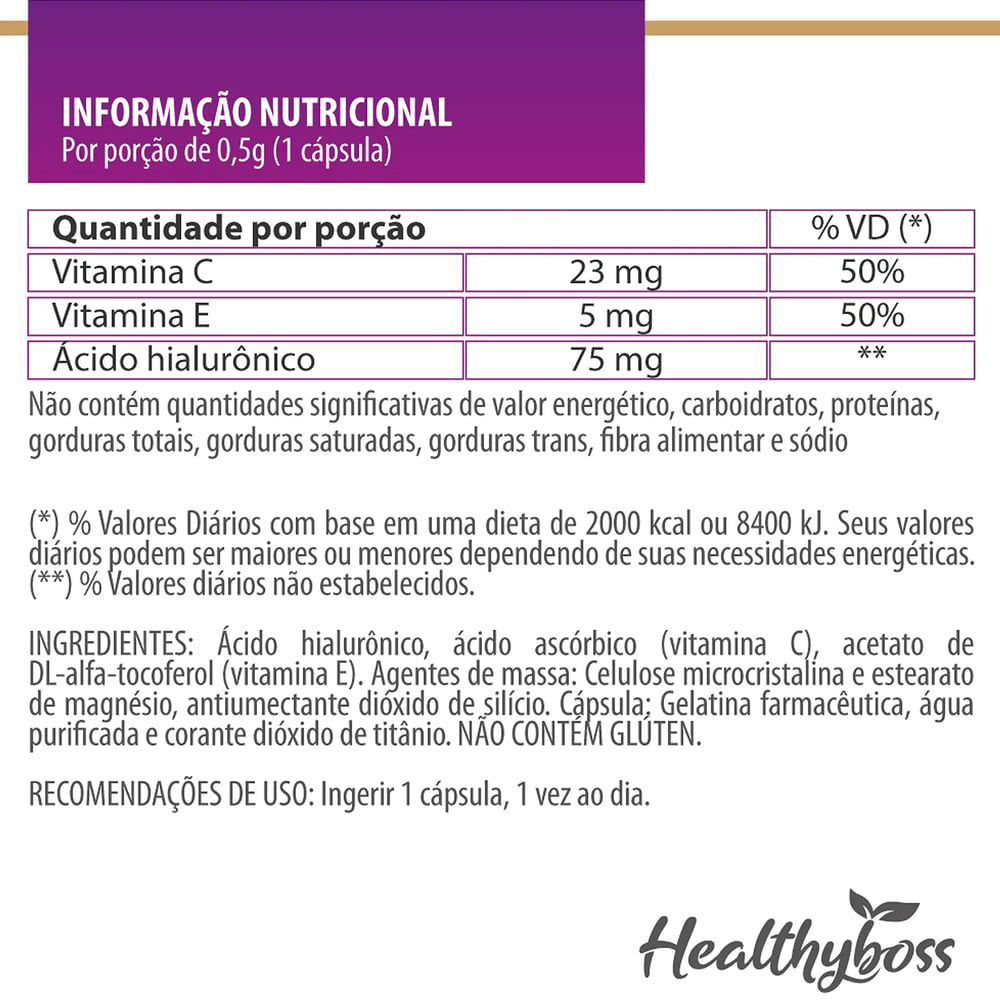 INFORMAÇÃO NUTRICIONAL
Por porção de 0,5g (1 cápsula)

| Quantidade por porção | | % VD (*) |
|---|---|---|
| Vitamina C | 23 mg | 50% |
| Vitamina E | 5 mg | 50% |
| Ácido hialurônico | 75 mg | ** |

Não contém quantidades significativas de valor energético, carboidratos, proteínas, gorduras totais, gorduras saturadas, gorduras trans, fibra alimentar e sódio

(*) % Valores Diários com base em uma dieta de 2000 kcal ou 8400 kJ. Seus valores diários podem ser maiores ou menores dependendo de suas necessidades energéticas.
(**) % Valores diários não estabelecidos.

INGREDIENTES: Ácido hialurônico, ácido ascórbico (vitamina C), acetato de DL-alfa-tocoferol (vitamina E). Agentes de massa: Celulose microcristalina e estearato de magnésio, antiumectante dióxido de silício. Cápsula: Gelatina farmacêutica, água purificada e corante dióxido de titânio. NÃO CONTÉM GLÚTEN.

RECOMENDAÇÕES DE USO: Ingerir 1 cápsula, 1 vez ao dia.

Healthyboss